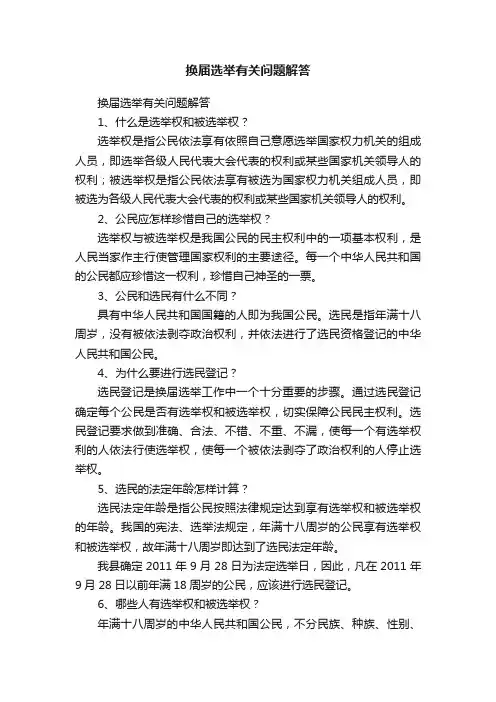 换届选举有关问题解答

换届选举有关问题解答

1、什么是选举权和被选举权？

选举权是指公民依法享有依照自己意愿选举国家权力机关的组成人员，即选举各级人民代表大会代表的权利或某些国家机关领导人的权利；被选举权是指公民依法享有被选为国家权力机关组成人员，即被选为各级人民代表大会代表的权利或某些国家机关领导人的权利。

2、公民应怎样珍惜自己的选举权？

选举权与被选举权是我国公民的民主权利中的一项基本权利，是人民当家作主行使管理国家权利的主要途径。每一个中华人民共和国的公民都应珍惜这一权利，珍惜自己神圣的一票。

3、公民和选民有什么不同？

具有中华人民共和国国籍的人即为我国公民。选民是指年满十八周岁，没有被依法剥夺政治权利，并依法进行了选民资格登记的中华人民共和国公民。

4、为什么要进行选民登记？

选民登记是换届选举工作中一个十分重要的步骤。通过选民登记确定每个公民是否有选举权和被选举权，切实保障公民民主权利。选民登记要求做到准确、合法、不错、不重、不漏，使每一个有选举权利的人依法行使选举权，使每一个被依法剥夺了政治权利的人停止选举权。

5、选民的法定年龄怎样计算？

选民法定年龄是指公民按照法律规定达到享有选举权和被选举权的年龄。我国的宪法、选举法规定，年满十八周岁的公民享有选举权和被选举权，故年满十八周岁即达到了选民法定年龄。

我县确定 2011 年 9 月 28 日为法定选举日，因此，凡在 2011 年 9 月 28 日以前年满 18 周岁的公民，应该进行选民登记。

6、哪些人有选举权和被选举权？

年满十八周岁的中华人民共和国公民，不分民族、种族、性别、